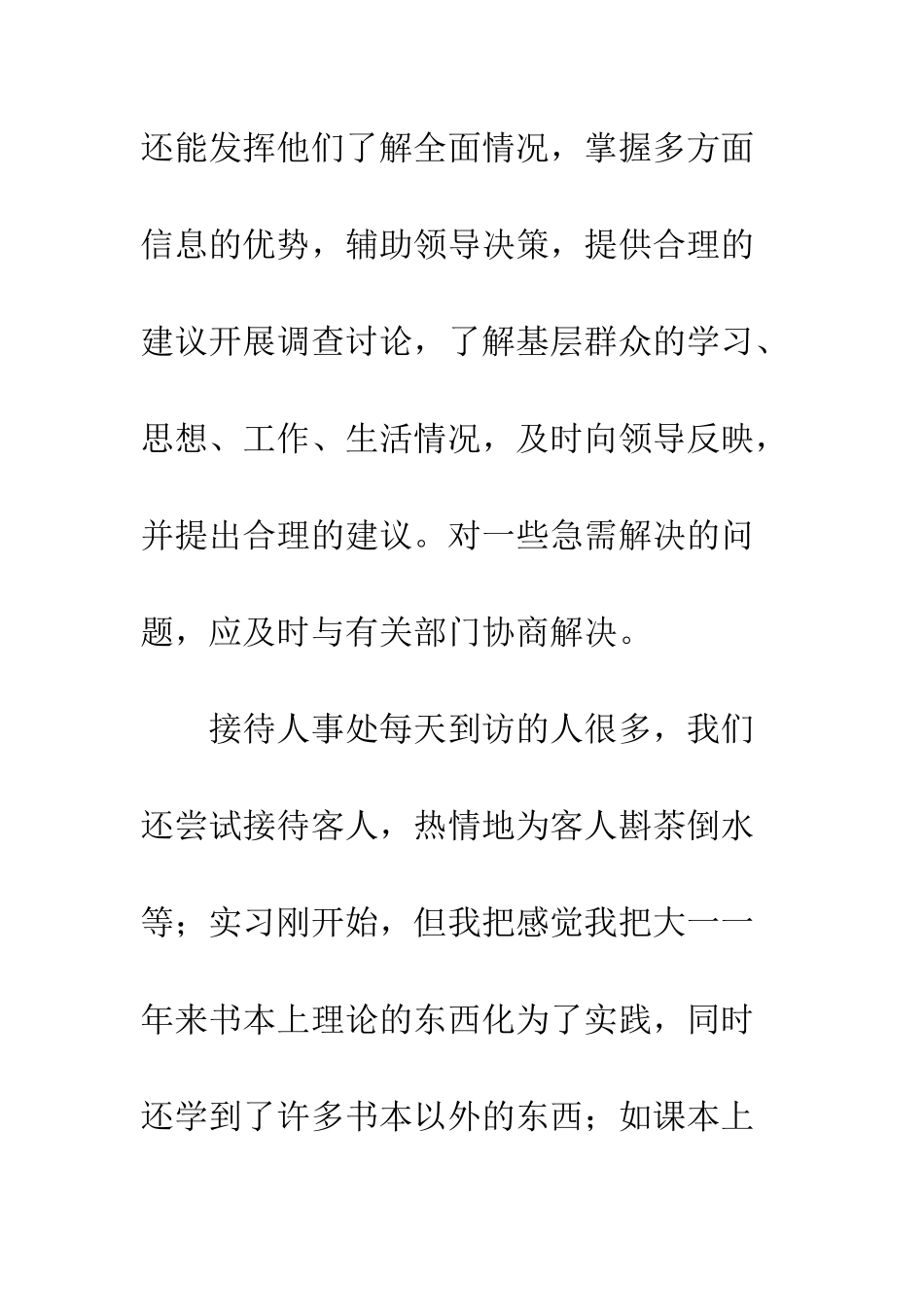 还能发挥他们了解全面情况，掌握多方面信息的优势，辅助领导决策，提供合理的建议开展调查讨论，了解基层群众的学习、思想、工作、生活情况，及时向领导反映，并提出合理的建议。对一些急需解决的问题，应及时与有关部门协商解决。

接待人事处每天到访的人很多，我们还尝试接待客人，热情地为客人斟茶倒水等；实习刚开始，但我把感觉我把大一一年来书本上理论的东西化为了实践，同时还学到了许多书本以外的东西；如课本上